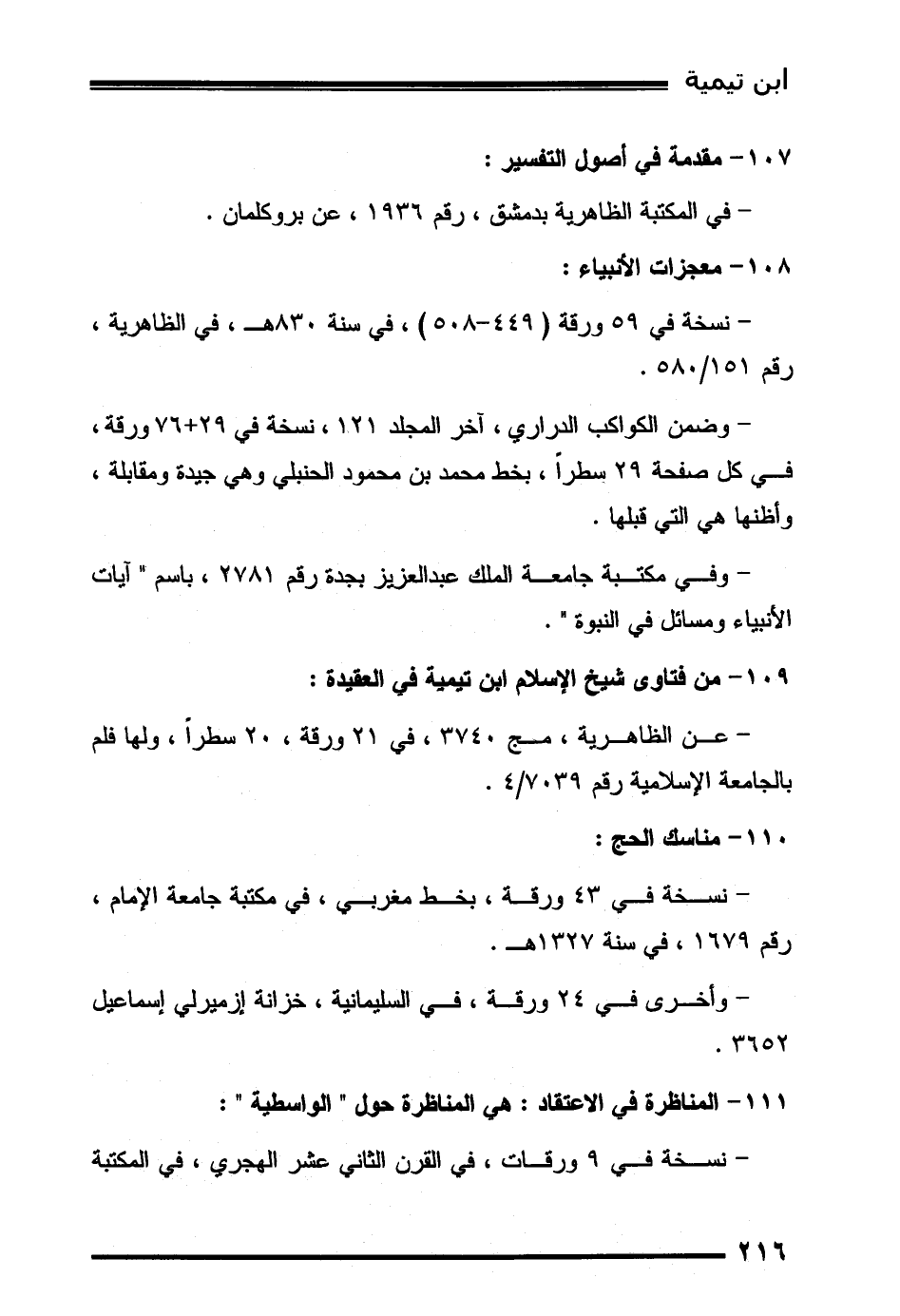 ابن تيمية

١٠٧- مقدمة في أصول التفسير :

- في المكتبة الظاهرية بدمشق ، رقم ١٩٣٦ ، عن بروكلمان .

١٠٨- معجزات الأنبياء :

- نسخة في ٥٩ ورقة ( ٤٤٩-٥٠٨ ) ، في سنة ٨٣٠هـ ، في الظاهرية ، رقم ٥٨٠/١٥١ .

- وضمن الكواكب الدراري ، آخر المجلد ١٢١ ، نسخة في ٢٩+٧٦ ورقة ، في كل صفحة ٢٩ سطراً ، بخط محمد بن محمود الحنبلي وهي جيدة ومقابلة ، وأظنها هي التي قبلها .

- وفي مكتبة جامعة الملك عبدالعزيز بجدة رقم ٢٧٨١ ، باسم " آيات الأنبياء ومسائل في النبوة " .

١٠٩- من فتاوى شيخ الإسلام ابن تيمية في العقيدة :

- عن الظاهرية ، مج ٣٧٤٠ ، في ٢١ ورقة ، ٢٠ سطراً ، ولها فلم بالجامعة الإسلامية رقم ٤/٧٠٣٩ .

١١٠- مناسك الحج :

- نسخة في ٤٣ ورقة ، بخط مغربي ، في مكتبة جامعة الإمام ، رقم ١٦٧٩ ، في سنة ١٣٢٧هـ .

- وأخرى في ٢٤ ورقة ، في السليمانية ، خزانة إزميرلي إسماعيل ٣٦٥٢ .

١١١- المناظرة في الاعتقاد : هي المناظرة حول " الواسطية " :

- نسخة في ٩ ورقات ، في القرن الثاني عشر الهجري ، في المكتبة

٢١٦